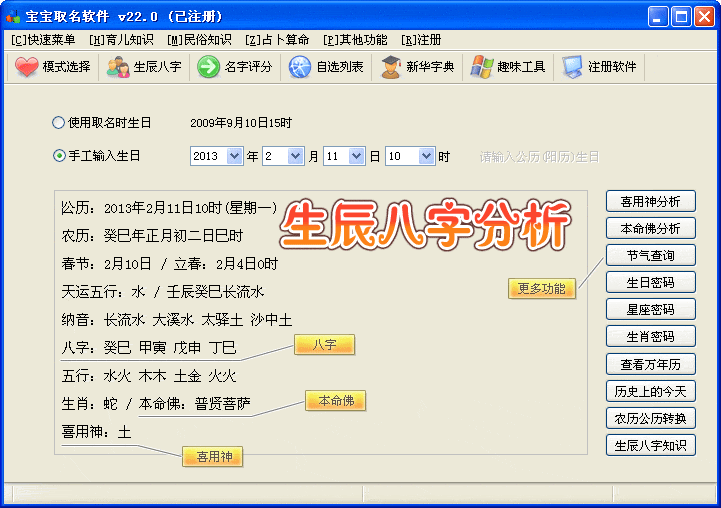 宝宝取名软件 v22.0 (已注册)

[C]快速菜单 [H]育儿知识 [M]民俗知识 [Z]占卜算命 [P]其他功能 [R]注册

模式选择 生辰八字 名字评分 自选列表 新华字典 趣味工具 注册软件

使用取名时生日 2009年9月10日15时

手工输入生日 2013 年 2 月 11 日 10 时 请输入公历(阳历)生日

公历：2013年2月11日10时(星期一)

生辰八字分析

农历：癸巳年正月初二日巳时

春节：2月10日 / 立春：2月4日0时

天运五行：水 / 壬辰癸巳长流水

纳音：长流水 大溪水 太驿土 沙中土

八字：癸巳 甲寅 戊申 丁巳

八字

五行：水火 木木 土金 火火

生肖：蛇 / 本命佛：普贤菩萨

本命佛

喜用神：土

喜用神

更多功能

喜用神分析
本命佛分析
节气查询
生日密码
星座密码
生肖密码
查看万年历
历史上的今天
农历公历转换
生辰八字知识